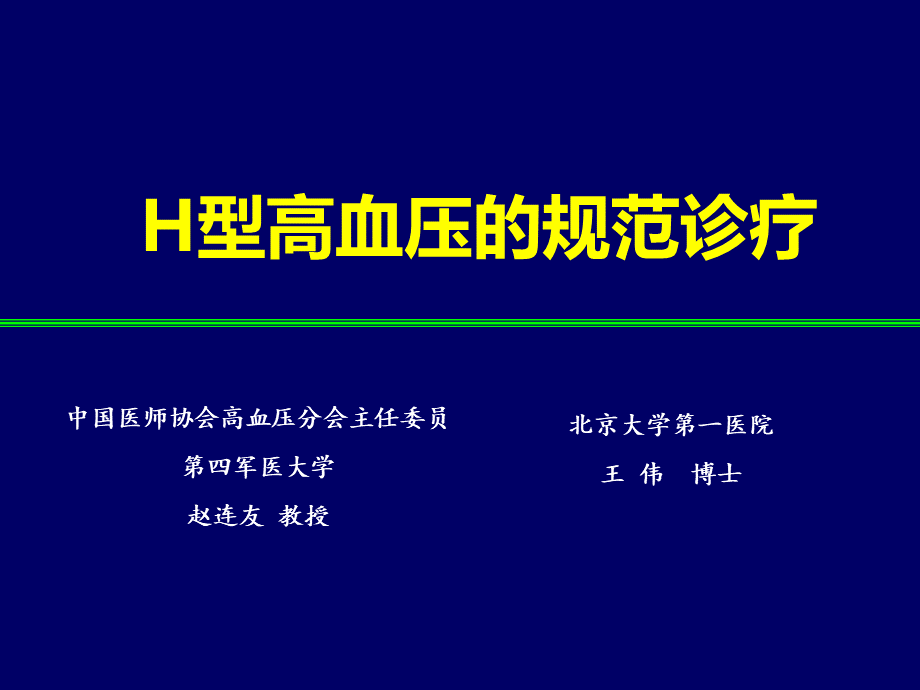 H型高血压的规范诊疗

中国医师协会高血压分会主任委员
第四军医大学
赵连友 教授

北京大学第一医院
王 伟 博士